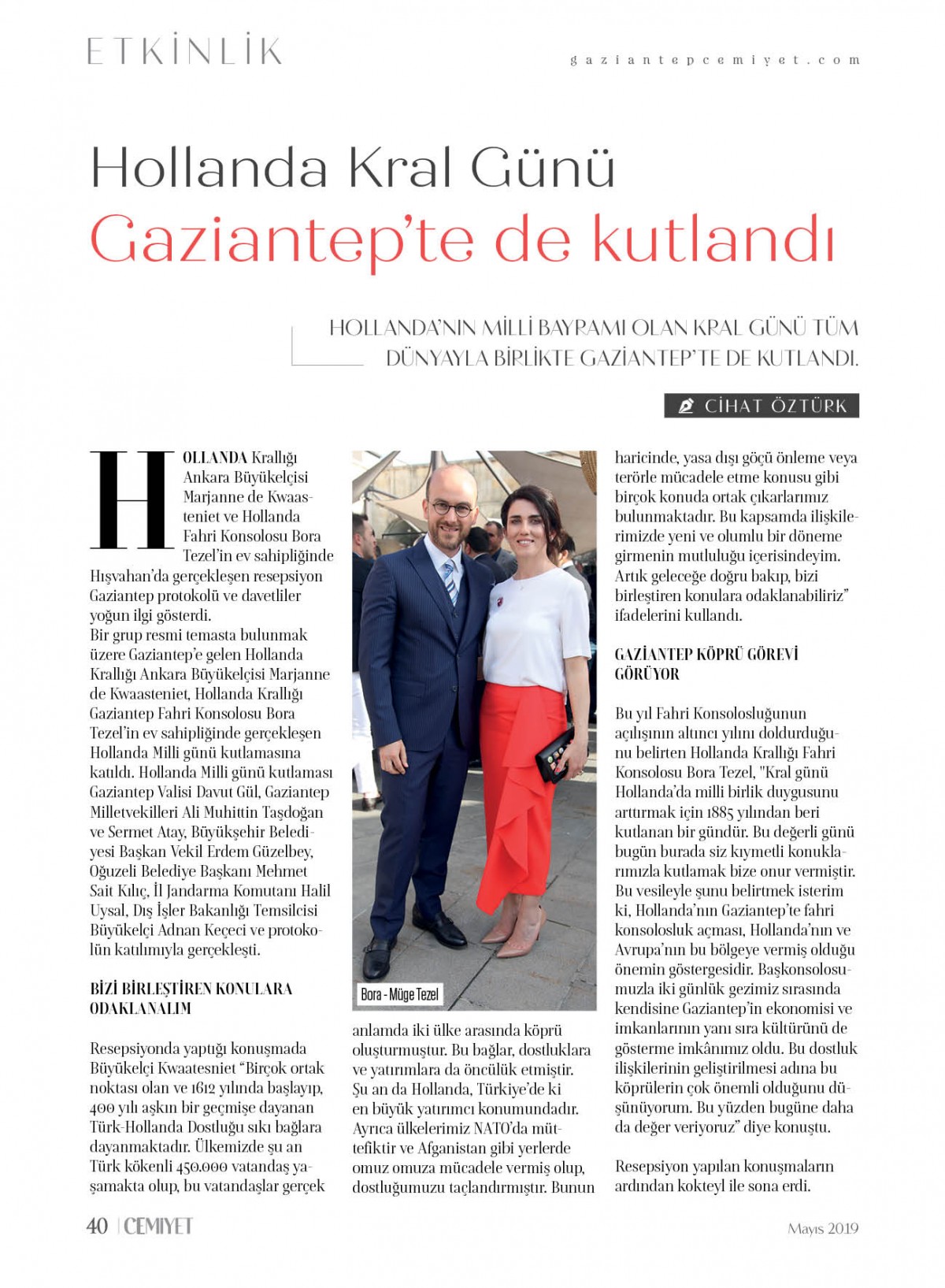 ETKİNLİK

gaziantepcemiyet.com

Hollanda Kral Günü
Gaziantep'te de kutlandı

HOLLANDA'NIN MİLLİ BAYRAMI OLAN KRAL GÜNÜ TÜM DÜNYAYLA BİRLİKTE GAZİANTEP'TE DE KUTLANDI.

CİHAT ÖZTÜRK

HOLLANDA Krallığı Ankara Büyükelçisi Marjanne de Kwaasteniet ve Hollanda Fahri Konsolosu Bora Tezel'in ev sahipliğinde Hışvahan'da gerçekleşen resepsiyon Gaziantep protokolü ve davetliler yoğun ilgi gösterdi.
Bir grup resmi temasta bulunmak üzere Gaziantep'e gelen Hollanda Krallığı Ankara Büyükelçisi Marjanne de Kwaasteniet, Hollanda Krallığı Gaziantep Fahri Konsolosu Bora Tezel'in ev sahipliğinde gerçekleşen Hollanda Milli günü kutlamasına katıldı. Hollanda Milli günü kutlaması Gaziantep Valisi Davut Gül, Gaziantep Milletvekilleri Ali Muhittin Taşdoğan ve Sermet Atay, Büyükşehir Belediyesi Başkan Vekil Erdem Güzelbey, Oğuzeli Belediye Başkanı Mehmet Sait Kılıç, İl Jandarma Komutanı Halil Uysal, Dış İşler Bakanlığı Temsilcisi Büyükelçi Adnan Keçeci ve protokolün katılımıyla gerçekleşti.

BİZİ BİRLEŞTİREN KONULARA ODAKLANALIM

Resepsiyonda yaptığı konuşmada Büyükelçi Kwaatesniet "Birçok ortak noktası olan ve 1612 yılında başlayıp, 400 yılı aşkın bir geçmişe dayanan Türk-Hollanda Dostluğu sıkı bağlara dayanmaktadır. Ülkemizde şu an Türk kökenli 450.000 vatandaş yaşamakta olup, bu vatandaşlar gerçek

Bora - Müge Tezel

anlamda iki ülke arasında köprü oluşturmuştur. Bu bağlar, dostluklara ve yatırımlara da öncülük etmiştir. Şu an da Hollanda, Türkiye'de ki en büyük yatırımcı konumundadır. Ayrıca ülkelerimiz NATO'da müttefiktir ve Afganistan gibi yerlerde omuz omuza mücadele vermiş olup, dostluğumuzu taçlandırmıştır. Bunun

haricinde, yasa dışı göçü önleme veya terörle mücadele etme konusu gibi birçok konuda ortak çıkarlarımız bulunmaktadır. Bu kapsamda ilişkilerimizde yeni ve olumlu bir döneme girmenin mutluluğu içerisindeyim. Artık geleceğe doğru bakıp, bizi birleştiren konulara odaklanabiliriz" ifadelerini kullandı.

GAZİANTEP KÖPRÜ GÖREVİ GÖRÜYOR

Bu yıl Fahri Konsolosluğunun açılışının altıncı yılını doldurduğunu belirten Hollanda Krallığı Fahri Konsolosu Bora Tezel, "Kral günü Hollanda'da milli birlik duygusunu arttırmak için 1885 yılından beri kutlanan bir gündür. Bu değerli günü bugün burada siz kıymetli konuklarımızla kutlamak bize onur vermiştir. Bu vesileyle şunu belirtmek isterim ki, Hollanda'nın Gaziantep'te fahri konsolosluk açması, Hollanda'nın ve Avrupa'nın bu bölgeye vermiş olduğu önemin göstergesidir. Başkonsolosumuzla iki günlük gezimiz sırasında kendisine Gaziantep'in ekonomisi ve imkanlarının yanı sıra kültürünü de gösterme imkânımız oldu. Bu dostluk ilişkilerinin geliştirilmesi adına bu köprülerin çok önemli olduğunu düşünüyorum. Bu yüzden bugüne daha da değer veriyoruz" diye konuştu.

Resepsiyon yapılan konuşmaların ardından kokteyl ile sona erdi.

40 | CEMİYET

Mayıs 2019